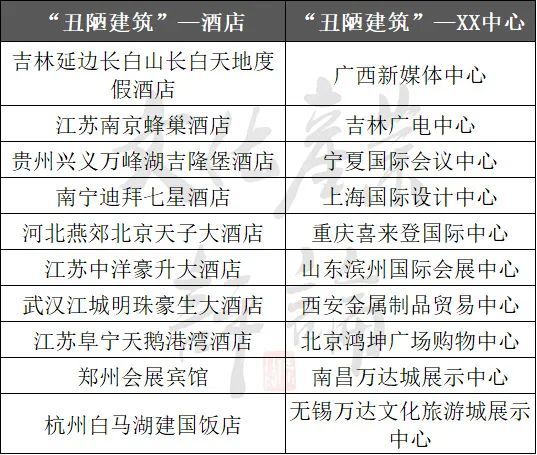 | “丑陋建筑”—酒店 | “丑陋建筑”—XX中心 |
|---|---|
| 吉林延边长白山长白天地度假酒店 | 广西新媒体中心 |
| 江苏南京蜂巢酒店 | 吉林广电中心 |
| 贵州兴义万峰湖吉隆堡酒店 | 宁夏国际会议中心 |
| 南宁迪拜七星酒店 | 上海国际设计中心 |
| 河北燕郊北京天子大酒店 | 重庆喜来登国际中心 |
| 江苏中洋豪升大酒店 | 山东滨州国际会展中心 |
| 武汉江城明珠豪生大酒店 | 西安金属制品贸易中心 |
| 江苏阜宁天鹅港湾酒店 | 北京鸿坤广场购物中心 |
| 郑州会展宾馆 | 南昌万达城展示中心 |
| 杭州白马湖建国饭店 | 无锡万达文化旅游城展示中心 |